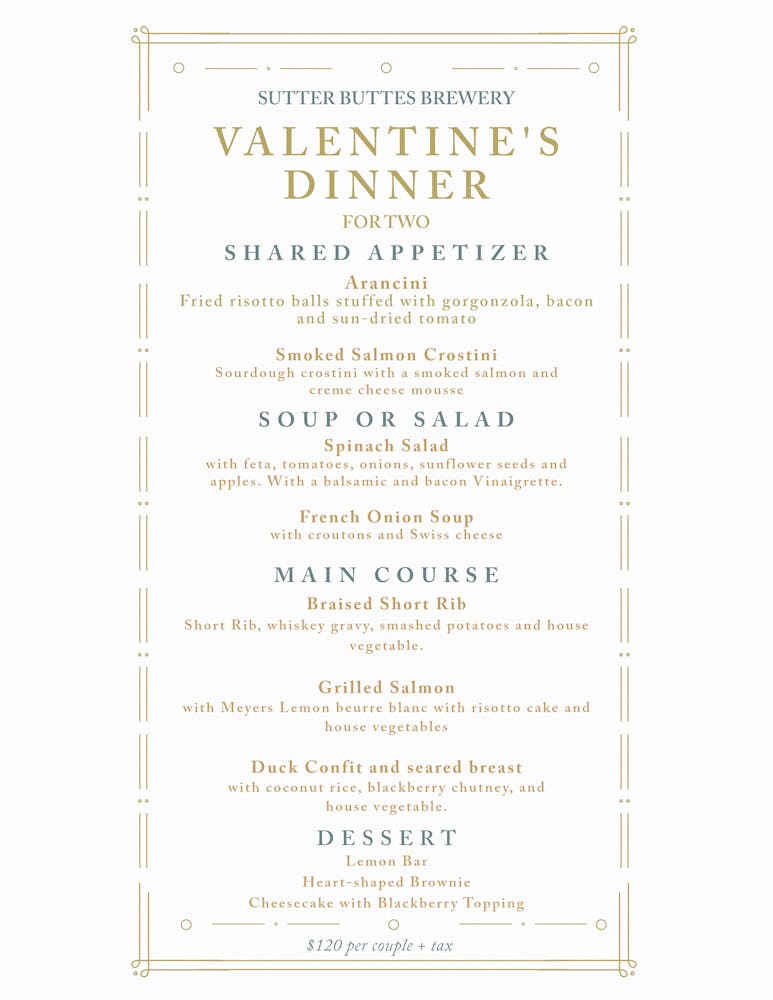 SUTTER BUTTES BREWERY

VALENTINE'S DINNER

FOR TWO

SHARED APPETIZER

Arancini
Fried risotto balls stuffed with gorgonzola, bacon and sun-dried tomato

Smoked Salmon Crostini
Sourdough crostini with a smoked salmon and creme cheese mousse

SOUP OR SALAD

Spinach Salad
with feta, tomatoes, onions, sunflower seeds and apples. With a balsamic and bacon Vinaigrette.

French Onion Soup
with croutons and Swiss cheese

MAIN COURSE

Braised Short Rib
Short Rib, whiskey gravy, smashed potatoes and house vegetable.

Grilled Salmon
with Meyers Lemon beurre blanc with risotto cake and house vegetables

Duck Confit and seared breast
with coconut rice, blackberry chutney, and house vegetable.

DESSERT

Lemon Bar
Heart-shaped Brownie
Cheesecake with Blackberry Topping

$120 per couple + tax